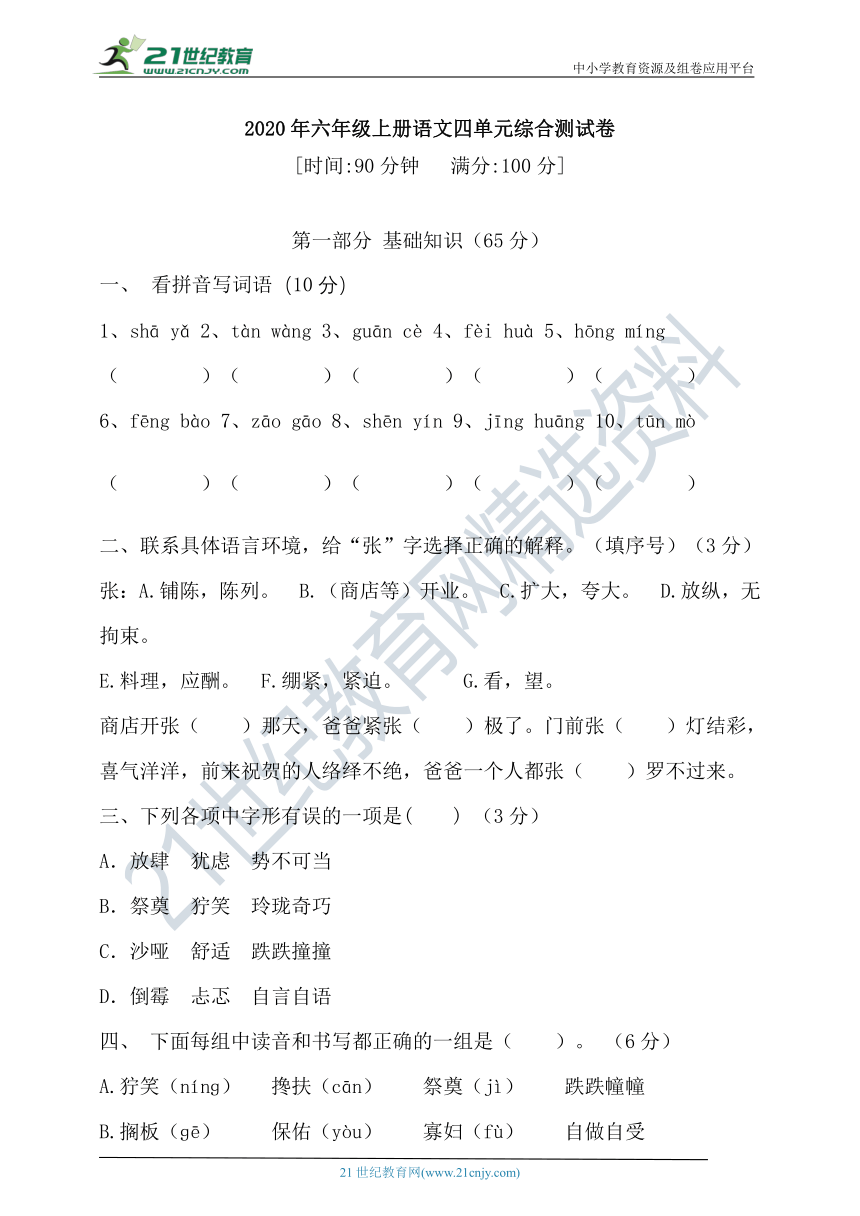 21世纪教育 www.21cnjy.com

中小学教育资源及组卷应用平台

2020年六年级上册语文四单元综合测试卷

[时间:90分钟　满分:100分]

第一部分 基础知识（65分）

一、 看拼音写词语 (10分)

1、shā yǎ 2、tàn wàng 3、guān cè 4、fèi huà 5、hōng míng

（　　）（　　）（　　）（　　）（　　）

6、fēng bào 7、zāo gāo 8、shēn yín 9、jīng huāng 10、tūn mò

（　　）（　　）（　　）（　　）（　　）

二、联系具体语言环境，给“张”字选择正确的解释。（填序号）（3分）

张：A.铺陈，陈列。 B.（商店等）开业。 C.扩大，夸大。 D.放纵，无拘束。

E.料理，应酬。 F.绷紧，紧迫。 G.看，望。

商店开张（　）那天，爸爸紧张（　）极了。门前张（　）灯结彩，喜气洋洋，前来祝贺的人络绎不绝，爸爸一个人都张（　）罗不过来。

三、下列各项中字形有误的一项是(　) （3分）

A. 放肆　犹虑　势不可当

B. 祭奠　狞笑　玲珑奇巧

C. 沙哑　舒适　跌跌撞撞

D. 倒霉　忐忑　自言自语

四、 下面每组中读音和书写都正确的一组是（　）。（6分）

A.狞笑（níng）　搀扶（cān）　祭奠（jì）　跌跌幢幢

B.搁板（gē）　保佑（yòu）　寡妇（fù）　自做自受

21世纪教育网(www.21cnjy.com)

21世纪教育网精选资料